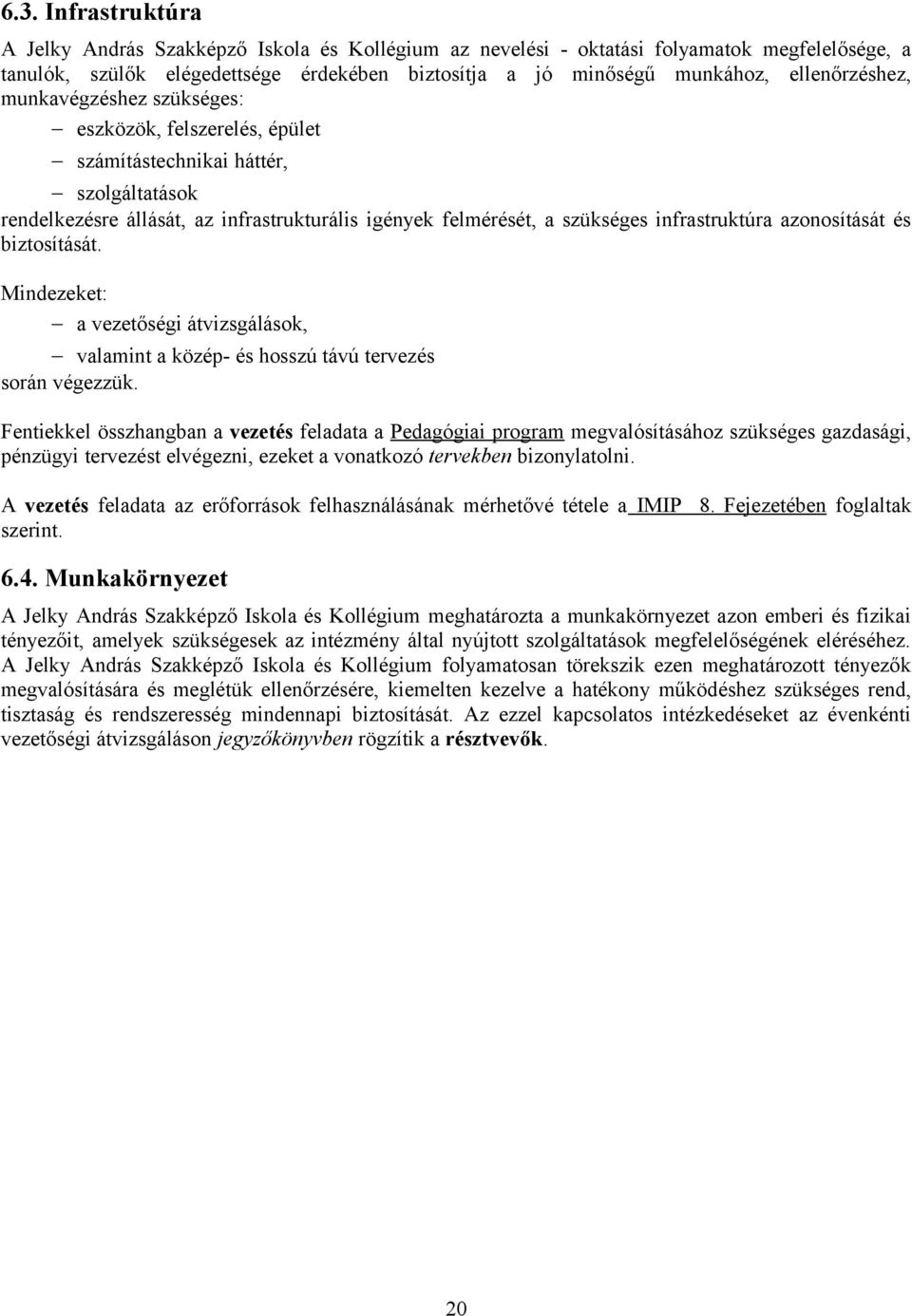 6.3. Infrastruktúra

A Jelky András Szakképző Iskola és Kollégium az nevelési - oktatási folyamatok megfelelősége, a tanulók, szülők elégedettsége érdekében biztosítja a jó minőségű munkához, ellenőrzéshez, munkavégzéshez szükséges:

– eszközök, felszerelés, épület
– számítástechnikai háttér,
– szolgáltatások

rendelkezésre állását, az infrastrukturális igények felmérését, a szükséges infrastruktúra azonosítását és biztosítását.

Mindezeket:

– a vezetőségi átvizsgálások,
– valamint a közép- és hosszú távú tervezés

során végezzük.

Fentiekkel összhangban a vezetés feladata a Pedagógiai program megvalósításához szükséges gazdasági, pénzügyi tervezést elvégezni, ezeket a vonatkozó tervekben bizonylatolni.

A vezetés feladata az erőforrások felhasználásának mérhetővé tétele a IMIP 8. Fejezetében foglaltak szerint.

6.4. Munkakörnyezet

A Jelky András Szakképző Iskola és Kollégium meghatározta a munkakörnyezet azon emberi és fizikai tényezőit, amelyek szükségesek az intézmény által nyújtott szolgáltatások megfelelőségének eléréséhez. A Jelky András Szakképző Iskola és Kollégium folyamatosan törekszik ezen meghatározott tényezők megvalósítására és meglétük ellenőrzésére, kiemelten kezelve a hatékony működéshez szükséges rend, tisztaság és rendszeresség mindennapi biztosítását. Az ezzel kapcsolatos intézkedéseket az évenkénti vezetőségi átvizsgáláson jegyzőkönyvben rögzítik a résztvevők.

20